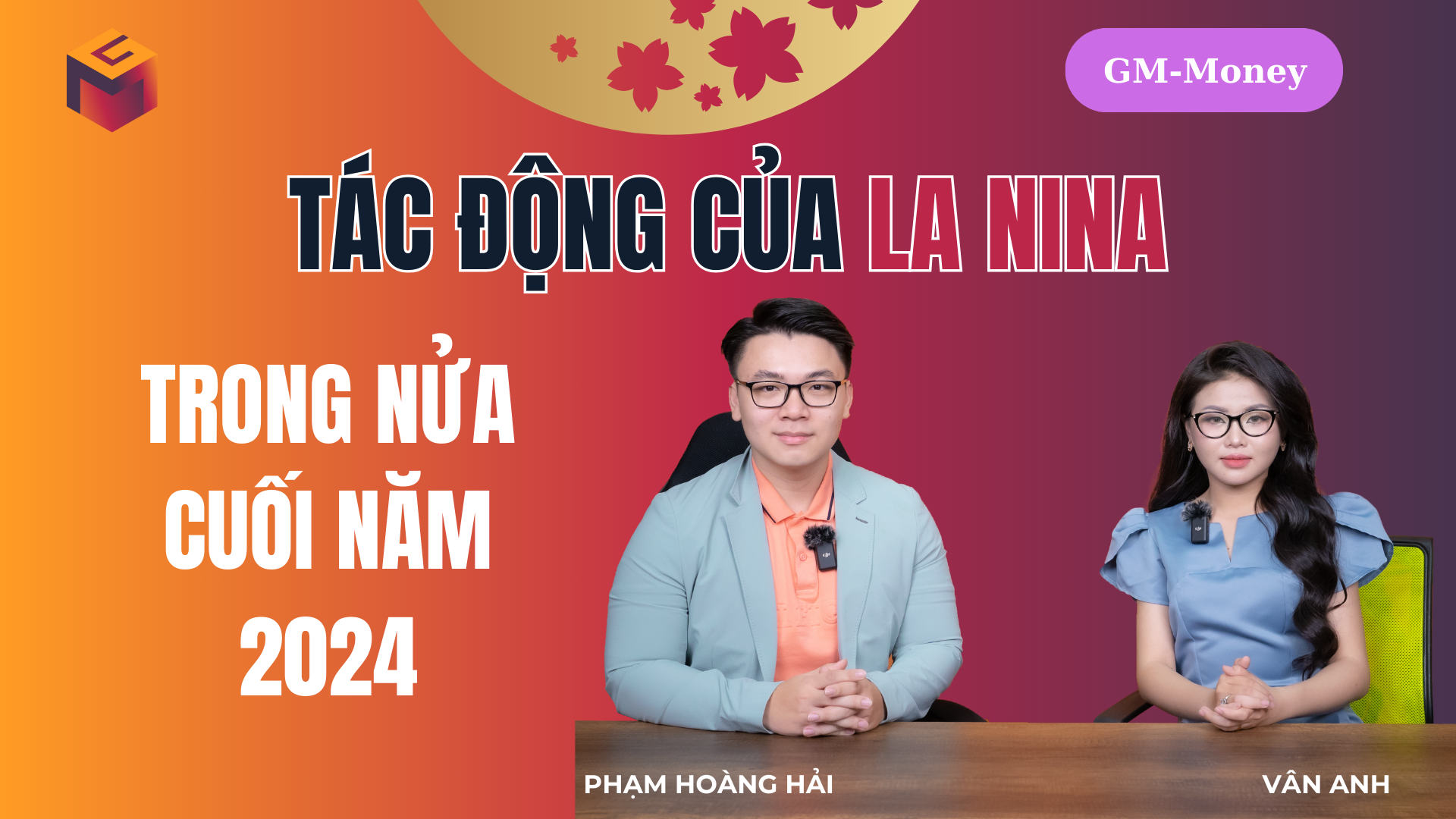 GM-Money

TÁC ĐỘNG CỦA LA NINA

TRONG NỬA CUỐI NĂM 2024

PHẠM HOÀNG HẢI

VÂN ANH